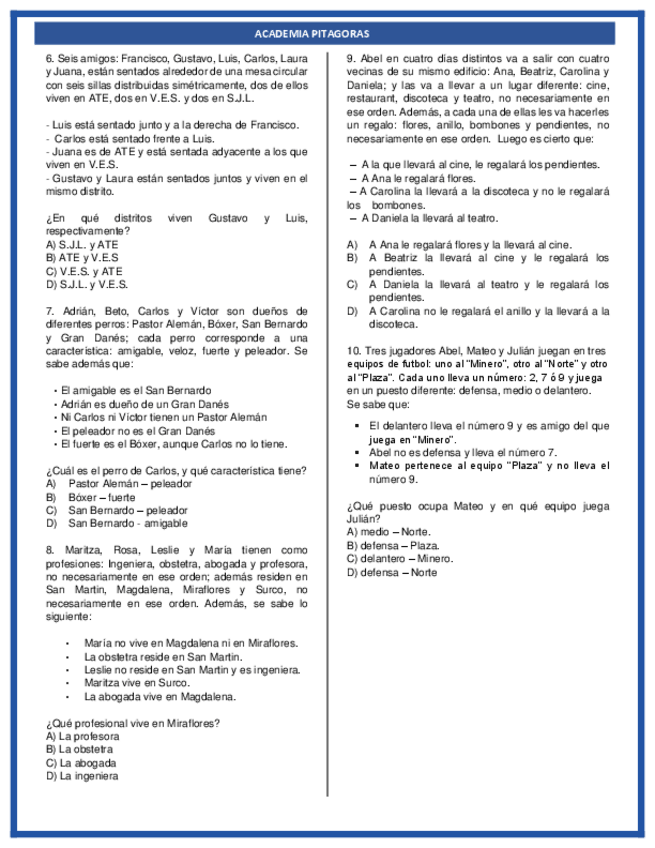 ACADEMIA PITAGORAS

6. Seis amigos: Francisco, Gustavo, Luis, Carlos, Laura y Juana, están sentados alrededor de una mesa circular con seis sillas distribuidas simétricamente, dos de ellos viven en ATE, dos en V.E.S. y dos en S.J.L.

- Luis está sentado junto y a la derecha de Francisco.
- Carlos está sentado frente a Luis.
- Juana es de ATE y está sentada adyacente a los que viven en V.E.S.
- Gustavo y Laura están sentados juntos y viven en el mismo distrito.

¿En qué distritos viven Gustavo y Luis, respectivamente?
A) S.J.L. y ATE
B) ATE y V.E.S
C) V.E.S. y ATE
D) S.J.L. y V.E.S.

7. Adrián, Beto, Carlos y Víctor son dueños de diferentes perros: Pastor Alemán, Bóxer, San Bernardo y Gran Danés; cada perro corresponde a una característica: amigable, veloz, fuerte y peleador. Se sabe además que:

• El amigable es el San Bernardo
• Adrián es dueño de un Gran Danés
• Ni Carlos ni Víctor tienen un Pastor Alemán
• El peleador no es el Gran Danés
• El fuerte es el Bóxer, aunque Carlos no lo tiene.

¿Cuál es el perro de Carlos, y qué característica tiene?
A) Pastor Alemán – peleador
B) Bóxer – fuerte
C) San Bernardo – peleador
D) San Bernardo - amigable

8. Maritza, Rosa, Leslie y María tienen como profesiones: Ingeniera, obstetra, abogada y profesora, no necesariamente en ese orden; además residen en San Martin, Magdalena, Miraflores y Surco, no necesariamente en ese orden. Además, se sabe lo siguiente:

• María no vive en Magdalena ni en Miraflores.
• La obstetra reside en San Martin.
• Leslie no reside en San Martin y es ingeniera.
• Maritza vive en Surco.
• La abogada vive en Magdalena.

¿Qué profesional vive en Miraflores?
A) La profesora
B) La obstetra
C) La abogada
D) La ingeniera

9. Abel en cuatro días distintos va a salir con cuatro vecinas de su mismo edificio: Ana, Beatriz, Carolina y Daniela; y las va a llevar a un lugar diferente: cine, restaurant, discoteca y teatro, no necesariamente en ese orden. Además, a cada una de ellas les va hacerles un regalo: flores, anillo, bombones y pendientes, no necesariamente en ese orden. Luego es cierto que:

– A la que llevará al cine, le regalará los pendientes.
– A Ana le regalará flores.
– A Carolina la llevará a la discoteca y no le regalará los bombones.
– A Daniela la llevará al teatro.

A) A Ana le regalará flores y la llevará al cine.
B) A Beatriz la llevará al cine y le regalará los pendientes.
C) A Daniela la llevará al teatro y le regalará los pendientes.
D) A Carolina no le regalará el anillo y la llevará a la discoteca.

10. Tres jugadores Abel, Mateo y Julián juegan en tres equipos de futbol: uno al "Minero", otro al "Norte" y otro al "Plaza". Cada uno lleva un número: 2, 7 ó 9 y juega en un puesto diferente: defensa, medio o delantero.
Se sabe que:

▪ El delantero lleva el número 9 y es amigo del que juega en "Minero".
▪ Abel no es defensa y lleva el número 7.
▪ Mateo pertenece al equipo "Plaza" y no lleva el número 9.

¿Qué puesto ocupa Mateo y en qué equipo juega Julián?
A) medio – Norte.
B) defensa – Plaza.
C) delantero – Minero.
D) defensa – Norte